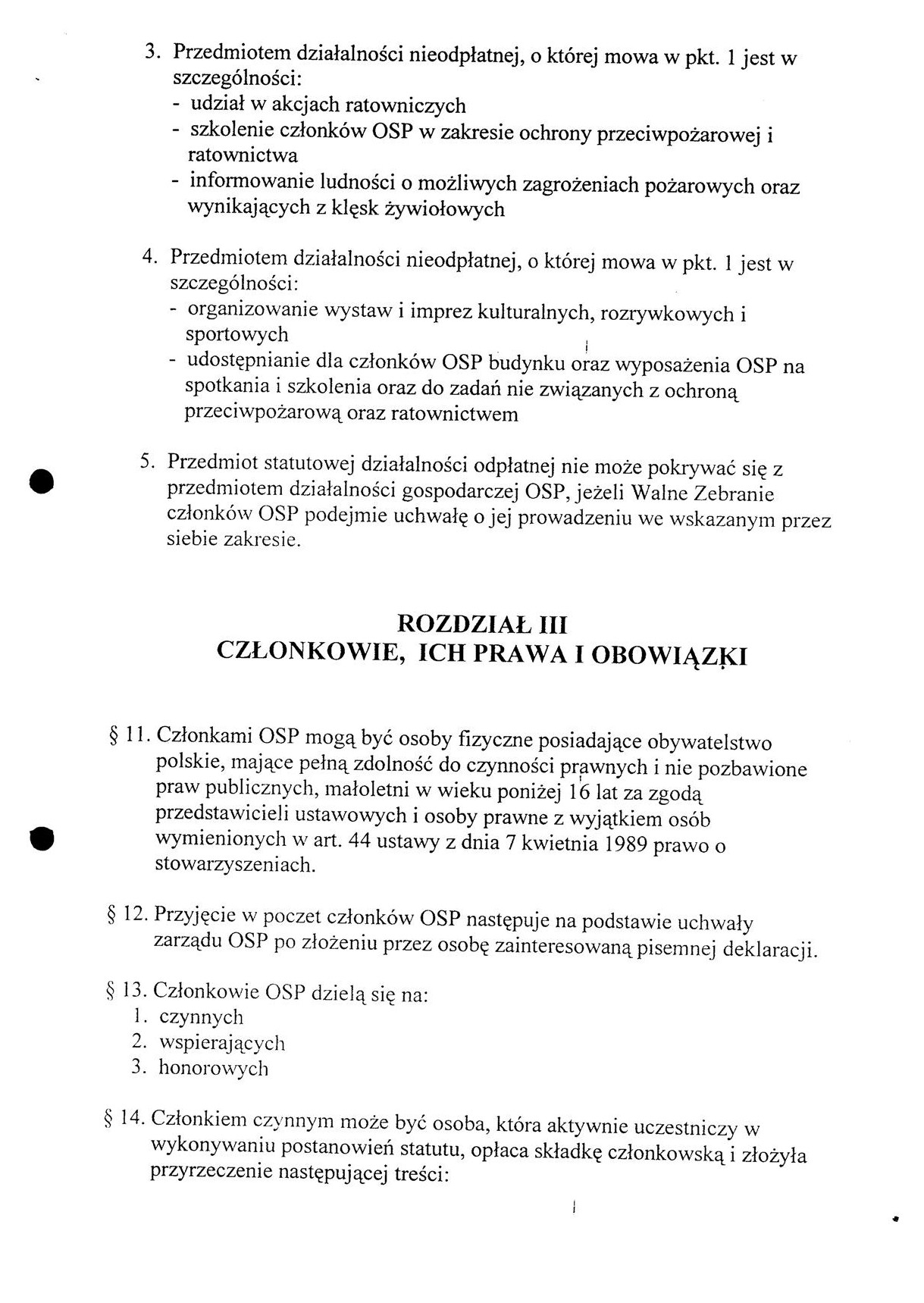 3. Przedmiotem działalności nieodpłatnej, o której mowa w pkt. 1 jest w szczególności:
- udział w akcjach ratowniczych
- szkolenie członków OSP w zakresie ochrony przeciwpożarowej i ratownictwa
- informowanie ludności o możliwych zagrożeniach pożarowych oraz wynikających z klęsk żywiołowych

4. Przedmiotem działalności nieodpłatnej, o której mowa w pkt. 1 jest w szczególności:
- organizowanie wystaw i imprez kulturalnych, rozrywkowych i sportowych
- udostępnianie dla członków OSP budynku oraz wyposażenia OSP na spotkania i szkolenia oraz do zadań nie związanych z ochroną przeciwpożarową oraz ratownictwem

5. Przedmiot statutowej działalności odpłatnej nie może pokrywać się z przedmiotem działalności gospodarczej OSP, jeżeli Walne Zebranie członków OSP podejmie uchwałę o jej prowadzeniu we wskazanym przez siebie zakresie.

ROZDZIAŁ III
CZŁONKOWIE, ICH PRAWA I OBOWIĄZKI

§ 11. Członkami OSP mogą być osoby fizyczne posiadające obywatelstwo polskie, mające pełną zdolność do czynności prawnych i nie pozbawione praw publicznych, małoletni w wieku poniżej 16 lat za zgodą przedstawicieli ustawowych i osoby prawne z wyjątkiem osób wymienionych w art. 44 ustawy z dnia 7 kwietnia 1989 prawo o stowarzyszeniach.

§ 12. Przyjęcie w poczet członków OSP następuje na podstawie uchwały zarządu OSP po złożeniu przez osobę zainteresowaną pisemnej deklaracji.

§ 13. Członkowie OSP dzielą się na:
1. czynnych
2. wspierających
3. honorowych

§ 14. Członkiem czynnym może być osoba, która aktywnie uczestniczy w wykonywaniu postanowień statutu, opłaca składkę członkowską i złożyła przyrzeczenie następującej treści: